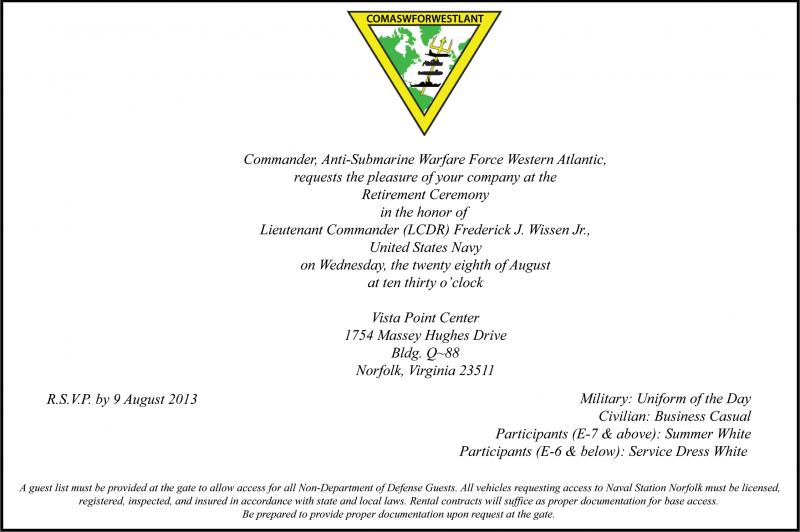 COMASWFORWESTLANT

Commander, Anti-Submarine Warfare Force Western Atlantic, requests the pleasure of your company at the Retirement Ceremony in the honor of Lieutenant Commander (LCDR) Frederick J. Wissen Jr., United States Navy on Wednesday, the twenty eighth of August at ten thirty o'clock

Vista Point Center
1754 Massey Hughes Drive
Bldg. Q~88
Norfolk, Virginia 23511

R.S.V.P. by 9 August 2013

Military: Uniform of the Day
Civilian: Business Casual
Participants (E-7 & above): Summer White
Participants (E-6 & below): Service Dress White

A guest list must be provided at the gate to allow access for all Non-Department of Defense Guests. All vehicles requesting access to Naval Station Norfolk must be licensed, registered, inspected, and insured in accordance with state and local laws. Rental contracts will suffice as proper documentation for base access. Be prepared to provide proper documentation upon request at the gate.